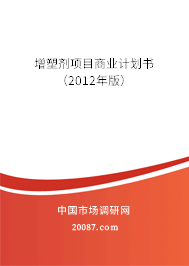 增塑剂项目商业计划书
（2012年版）

中国市场调研网
20087.com